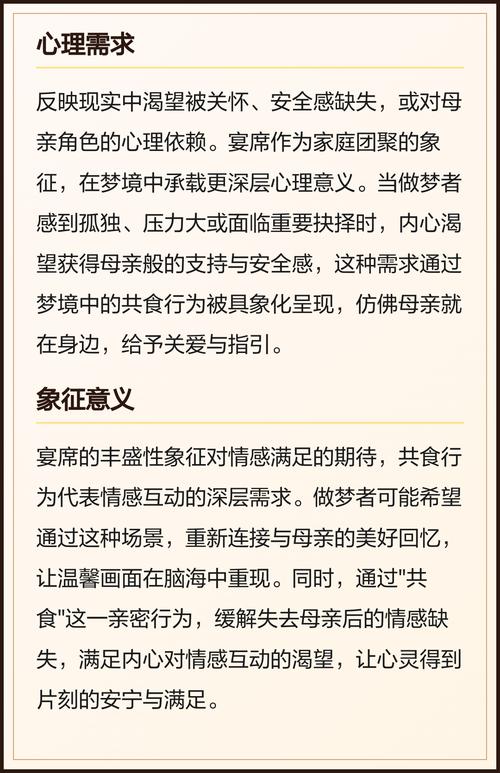 心理需求

反映现实中渴望被关怀、安全感缺失，或对母亲角色的心理依赖。宴席作为家庭团聚的象征，在梦境中承载更深层心理意义。当做梦者感到孤独、压力大或面临重要抉择时，内心渴望获得母亲般的支持与安全感，这种需求通过梦境中的共食行为被具象化呈现，仿佛母亲就在身边，给予关爱与指引。

象征意义

宴席的丰盛性象征对情感满足的期待，共食行为代表情感互动的深层需求。做梦者可能希望通过这种场景，重新连接与母亲的美好回忆，让温馨画面在脑海中重现。同时，通过"共食"这一亲密行为，缓解失去母亲后的情感缺失，满足内心对情感互动的渴望，让心灵得到片刻的安宁与满足。